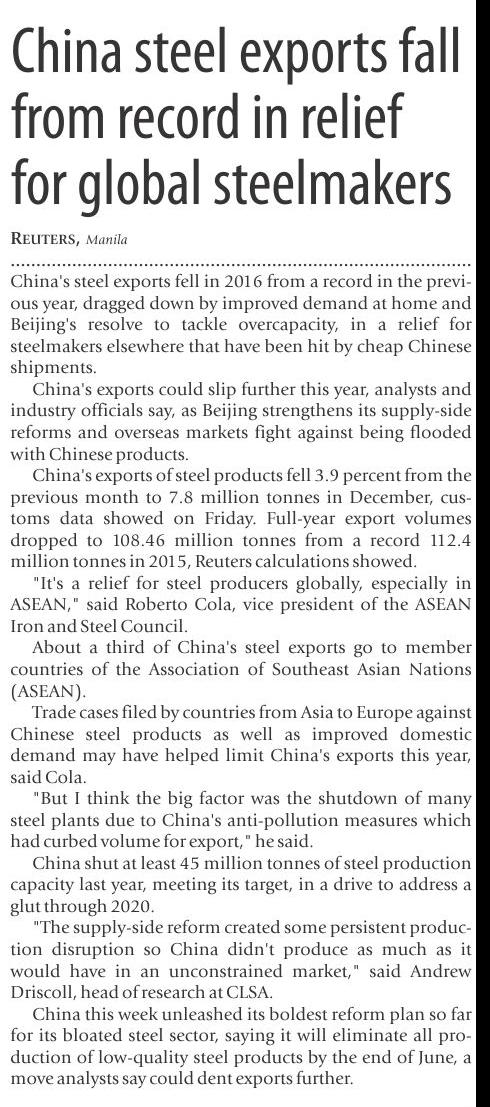 China steel exports fall from record in relief for global steelmakers

REUTERS, Manila

China's steel exports fell in 2016 from a record in the previous year, dragged down by improved demand at home and Beijing's resolve to tackle overcapacity, in a relief for steelmakers elsewhere that have been hit by cheap Chinese shipments.

China's exports could slip further this year, analysts and industry officials say, as Beijing strengthens its supply-side reforms and overseas markets fight against being flooded with Chinese products.

China's exports of steel products fell 3.9 percent from the previous month to 7.8 million tonnes in December, customs data showed on Friday. Full-year export volumes dropped to 108.46 million tonnes from a record 112.4 million tonnes in 2015, Reuters calculations showed.

"It's a relief for steel producers globally, especially in ASEAN," said Roberto Cola, vice president of the ASEAN Iron and Steel Council.

About a third of China's steel exports go to member countries of the Association of Southeast Asian Nations (ASEAN).

Trade cases filed by countries from Asia to Europe against Chinese steel products as well as improved domestic demand may have helped limit China's exports this year, said Cola.

"But I think the big factor was the shutdown of many steel plants due to China's anti-pollution measures which had curbed volume for export," he said.

China shut at least 45 million tonnes of steel production capacity last year, meeting its target, in a drive to address a glut through 2020.

"The supply-side reform created some persistent production disruption so China didn't produce as much as it would have in an unconstrained market," said Andrew Driscoll, head of research at CLSA.

China this week unleashed its boldest reform plan so far for its bloated steel sector, saying it will eliminate all production of low-quality steel products by the end of June, a move analysts say could dent exports further.